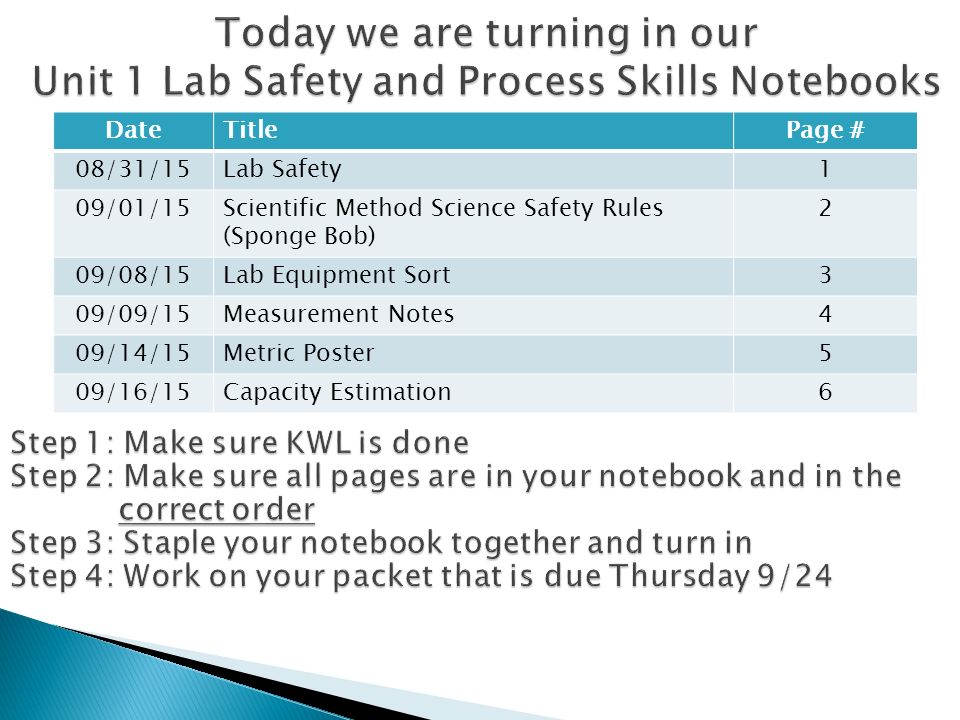 Today we are turning in our
Unit 1 Lab Safety and Process Skills Notebooks

| Date | Title | Page # |
|---|---|---|
| 08/31/15 | Lab Safety | 1 |
| 09/01/15 | Scientific Method Science Safety Rules (Sponge Bob) | 2 |
| 09/08/15 | Lab Equipment Sort | 3 |
| 09/09/15 | Measurement Notes | 4 |
| 09/14/15 | Metric Poster | 5 |
| 09/16/15 | Capacity Estimation | 6 |

Step 1: Make sure KWL is done
Step 2: Make sure all pages are in your notebook and in the correct order
Step 3: Staple your notebook together and turn in
Step 4: Work on your packet that is due Thursday 9/24